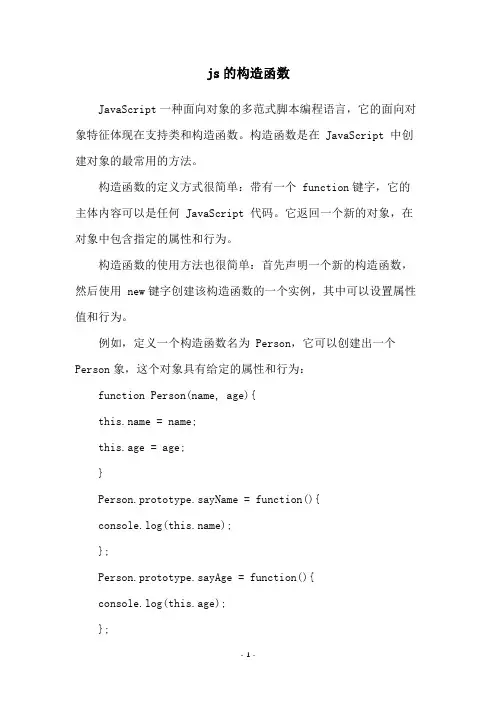 js 的构造函数

JavaScript 一种面向对象的多范式脚本编程语言，它的面向对象特征体现在支持类和构造函数。构造函数是在 JavaScript 中创建对象的最常用的方法。

构造函数的定义方式很简单：带有一个 function 键字，它的主体内容可以是任何 JavaScript 代码。它返回一个新的对象，在对象中包含指定的属性和行为。

构造函数的使用方法也很简单：首先声明一个新的构造函数，然后使用 new 键字创建该构造函数的一个实例，其中可以设置属性值和行为。

例如，定义一个构造函数名为 Person，它可以创建出一个 Person 象，这个对象具有给定的属性和行为：

function Person(name, age){

this.name = name;

this.age = age;

}

Person.prototype.sayName = function(){

console.log(this.name);

};

Person.prototype.sayAge = function(){

console.log(this.age);

};

- 1 -